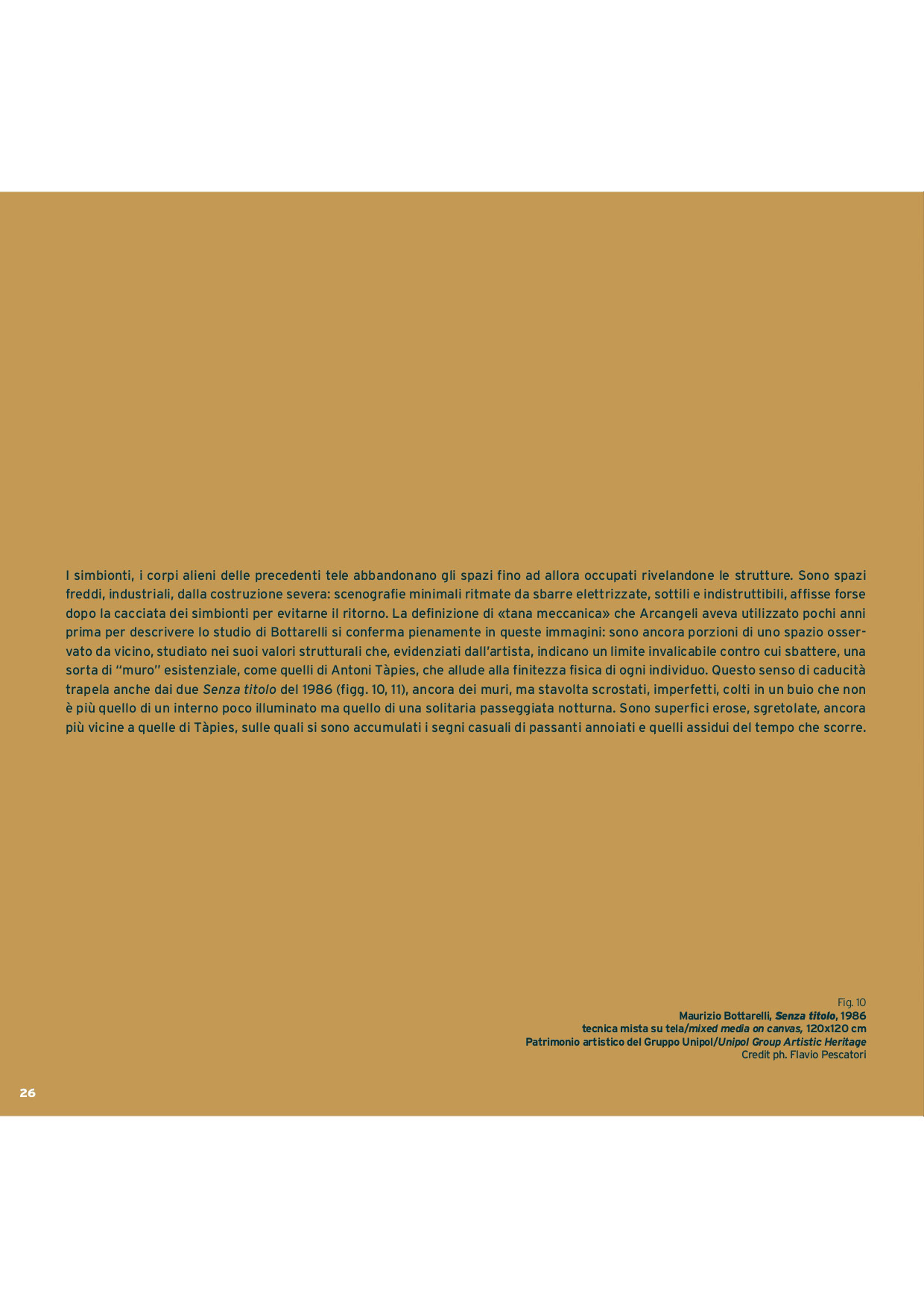 I simbionti, i corpi alieni delle precedenti tele abbandonano gli spazi fino ad allora occupati rivelandone le strutture. Sono spazi freddi, industriali, dalla costruzione severa: scenografie minimali ritmate da sbarre elettrizzate, sottili e indistruttibili, affisse forse dopo la cacciata dei simbionti per evitarne il ritorno. La definizione di «tana meccanica» che Arcangeli aveva utilizzato pochi anni prima per descrivere lo studio di Bottarelli si conferma pienamente in queste immagini: sono ancora porzioni di uno spazio osservato da vicino, studiato nei suoi valori strutturali che, evidenziati dall'artista, indicano un limite invalicabile contro cui sbattere, una sorta di "muro" esistenziale, come quelli di Antoni Tàpies, che allude alla finitezza fisica di ogni individuo. Questo senso di caducità trapela anche dai due Senza titolo del 1986 (figg. 10, 11), ancora dei muri, ma stavolta scrostati, imperfetti, colti in un buio che non è più quello di un interno poco illuminato ma quello di una solitaria passeggiata notturna. Sono superfici erose, sgretolate, ancora più vicine a quelle di Tàpies, sulle quali si sono accumulati i segni casuali di passanti annoiati e quelli assidui del tempo che scorre.

Fig. 10
Maurizio Bottarelli, Senza titolo, 1986
tecnica mista su tela/mixed media on canvas, 120x120 cm
Patrimonio artistico del Gruppo Unipol/Unipol Group Artistic Heritage
Credit ph. Flavio Pescatori

26